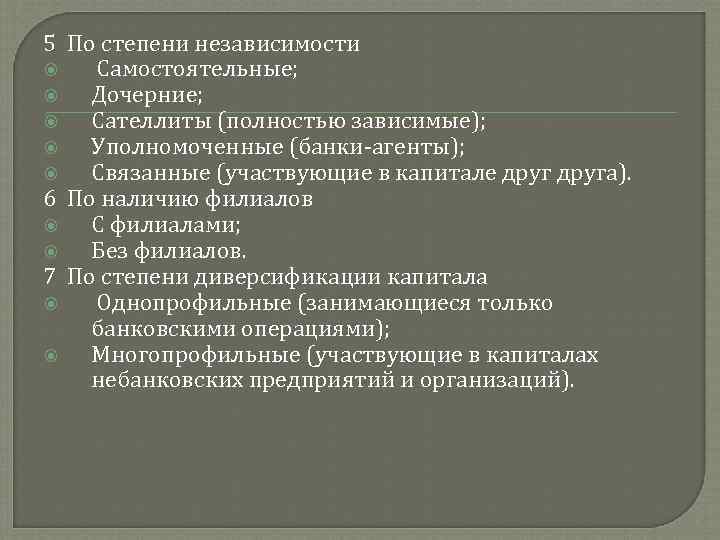 5 По степени независимости
Самостоятельные;
Дочерние;
Сателлиты (полностью зависимые);
Уполномоченные (банки-агенты);
Связанные (участвующие в капитале друг друга).
6 По наличию филиалов
С филиалами;
Без филиалов.
7 По степени диверсификации капитала
Однопрофильные (занимающиеся только банковскими операциями);
Многопрофильные (участвующие в капиталах небанковских предприятий и организаций).